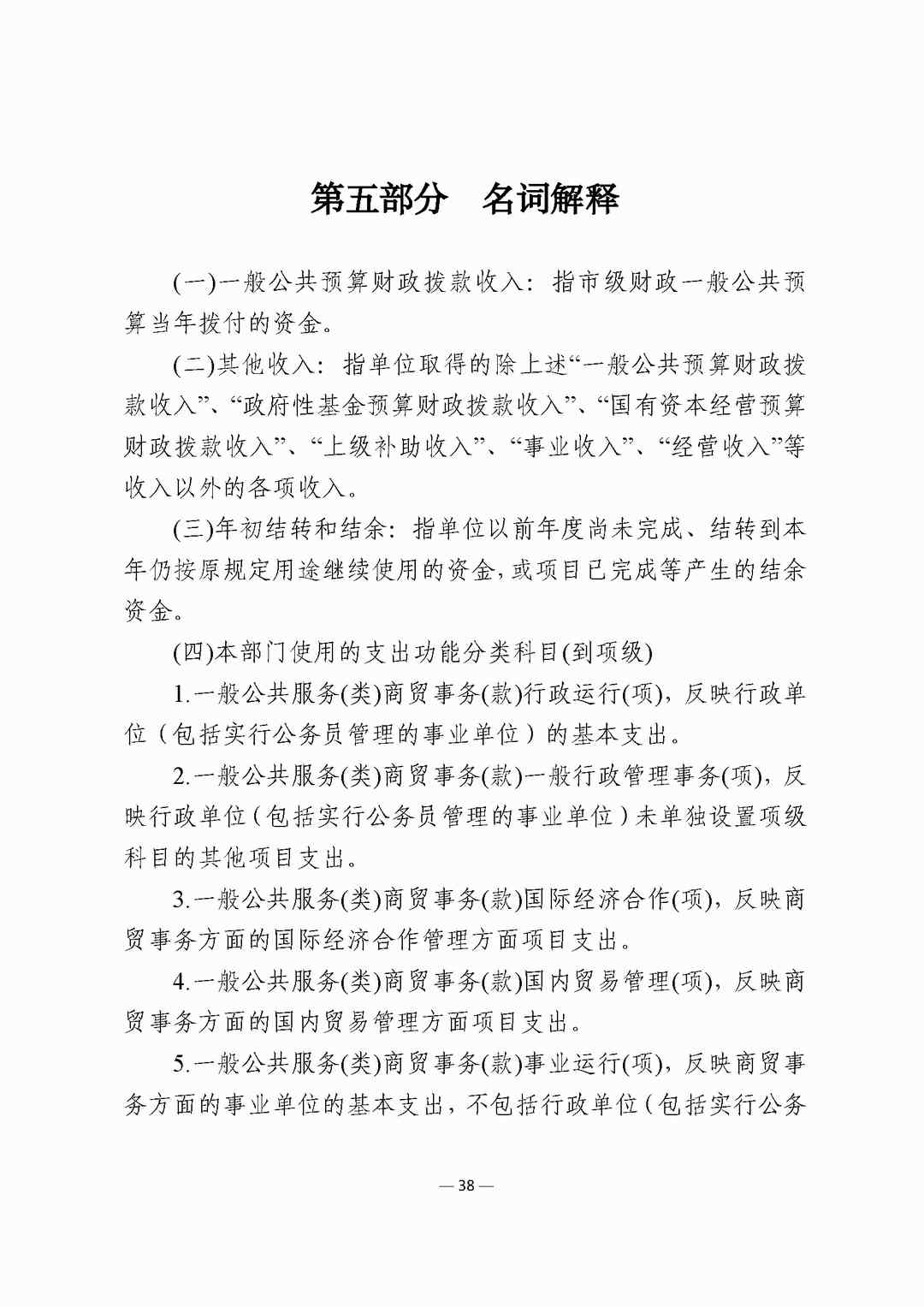 第五部分　名词解释

(一)一般公共预算财政拨款收入：指市级财政一般公共预算当年拨付的资金。

(二)其他收入：指单位取得的除上述“一般公共预算财政拨款收入”、“政府性基金预算财政拨款收入”、“国有资本经营预算财政拨款收入”、“上级补助收入”、“事业收入”、“经营收入”等收入以外的各项收入。

(三)年初结转和结余：指单位以前年度尚未完成、结转到本年仍按原规定用途继续使用的资金，或项目已完成等产生的结余资金。

(四)本部门使用的支出功能分类科目(到项级)

1.一般公共服务(类)商贸事务(款)行政运行(项)，反映行政单位（包括实行公务员管理的事业单位）的基本支出。

2.一般公共服务(类)商贸事务(款)一般行政管理事务(项)，反映行政单位（包括实行公务员管理的事业单位）未单独设置项级科目的其他项目支出。

3.一般公共服务(类)商贸事务(款)国际经济合作(项)，反映商贸事务方面的国际经济合作管理方面项目支出。

4.一般公共服务(类)商贸事务(款)国内贸易管理(项)，反映商贸事务方面的国内贸易管理方面项目支出。

5.一般公共服务(类)商贸事务(款)事业运行(项)，反映商贸事务方面的事业单位的基本支出，不包括行政单位（包括实行公务

— 38 —